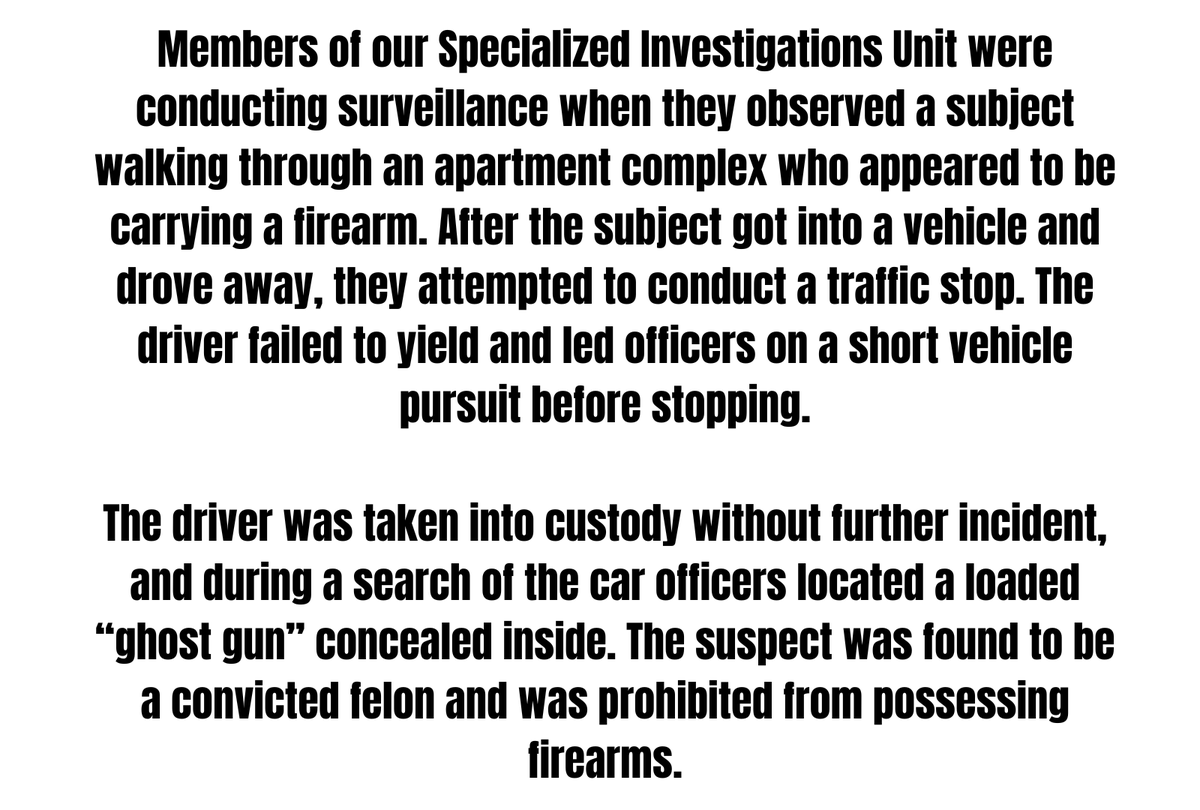 Members of our Specialized Investigations Unit were conducting surveillance when they observed a subject walking through an apartment complex who appeared to be carrying a firearm. After the subject got into a vehicle and drove away, they attempted to conduct a traffic stop. The driver failed to yield and led officers on a short vehicle pursuit before stopping.

The driver was taken into custody without further incident, and during a search of the car officers located a loaded “ghost gun” concealed inside. The suspect was found to be a convicted felon and was prohibited from possessing firearms.